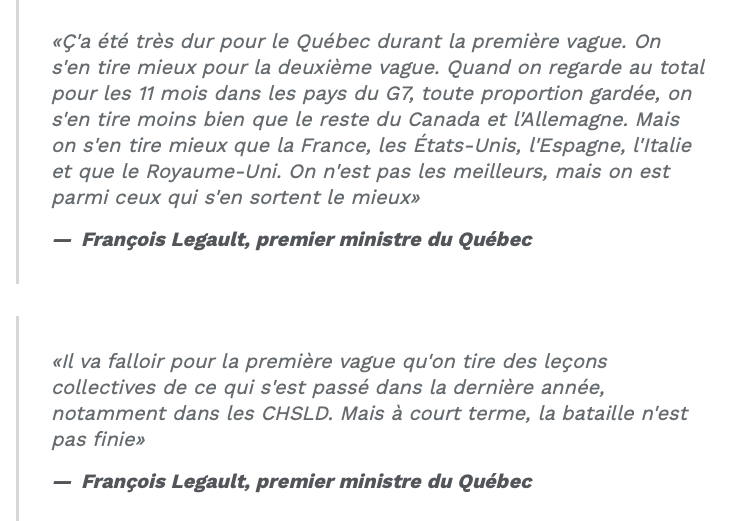 «Ç'a été très dur pour le Québec durant la première vague. On s'en tire mieux pour la deuxième vague. Quand on regarde au total pour les 11 mois dans les pays du G7, toute proportion gardée, on s'en tire moins bien que le reste du Canada et l'Allemagne. Mais on s'en tire mieux que la France, les États-Unis, l'Espagne, l'Italie et que le Royaume-Uni. On n'est pas les meilleurs, mais on est parmi ceux qui s'en sortent le mieux»

— François Legault, premier ministre du Québec

«Il va falloir pour la première vague qu'on tire des leçons collectives de ce qui s'est passé dans la dernière année, notamment dans les CHSLD. Mais à court terme, la bataille n'est pas finie»

— François Legault, premier ministre du Québec